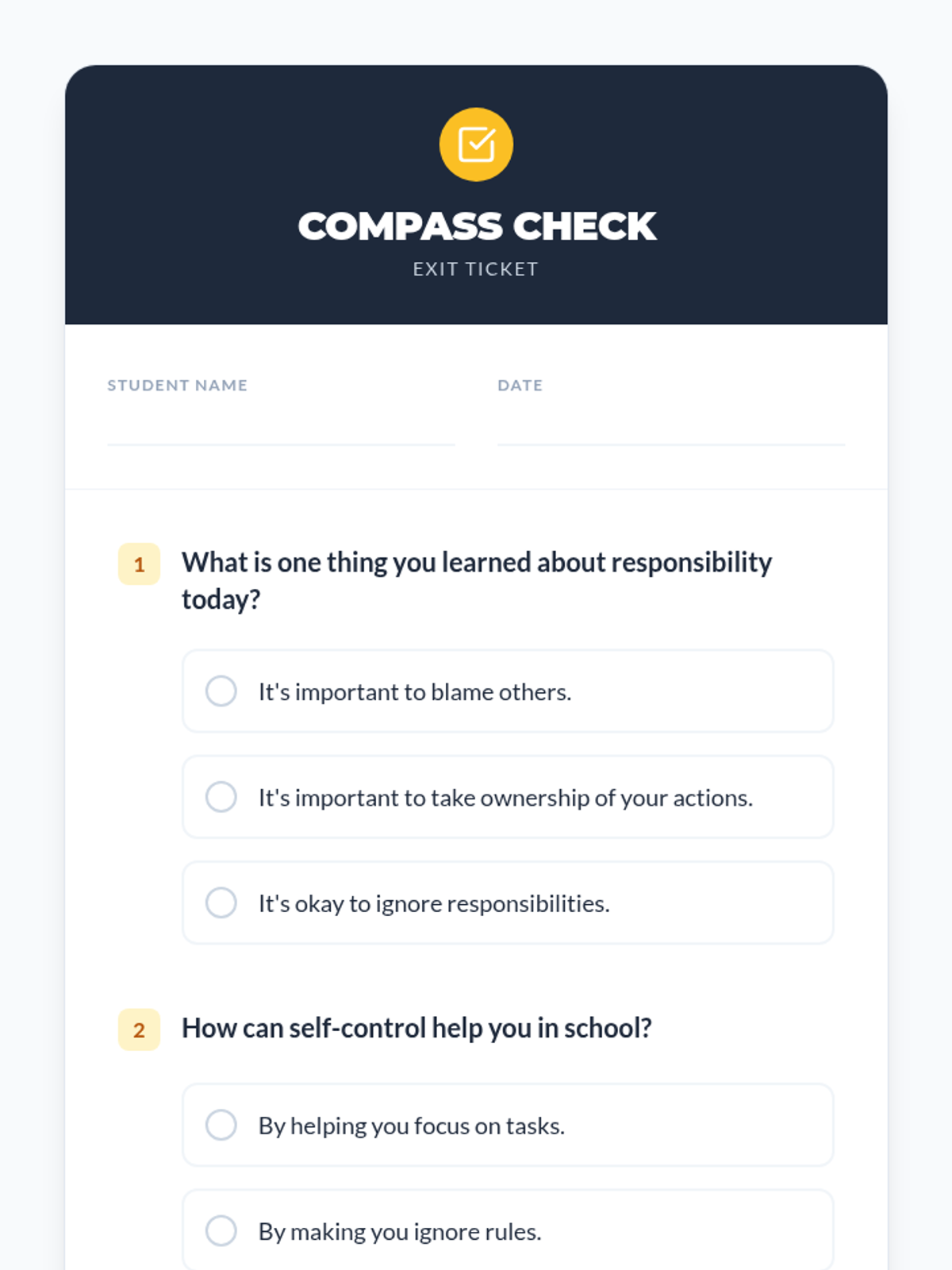 COMPASS CHECK
EXIT TICKET

STUDENT NAME

DATE

1 What is one thing you learned about responsibility today?

It's important to blame others.

It's important to take ownership of your actions.

It's okay to ignore responsibilities.

2 How can self-control help you in school?

By helping you focus on tasks.

By making you ignore rules.